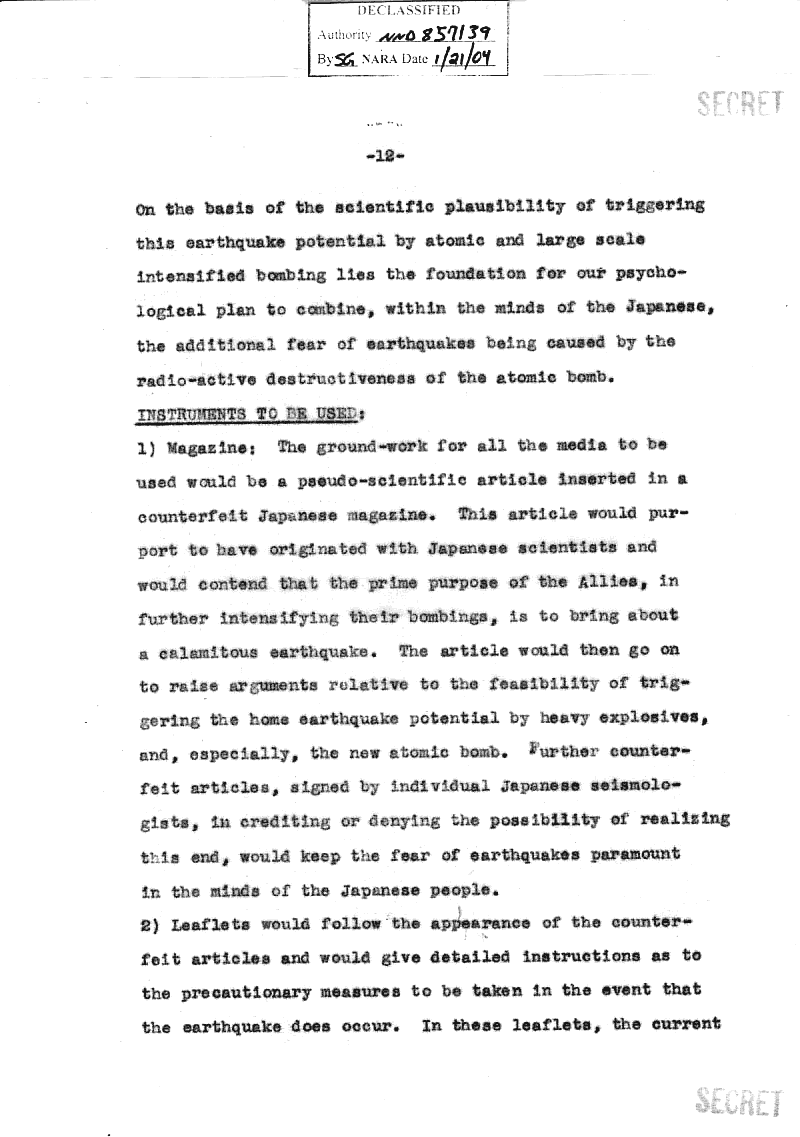 DECLASSIFIED
Authority NND 857139
By SG NARA Date 1/21/04

SECRET

-12-

On the basis of the scientific plausibility of triggering this earthquake potential by atomic and large scale intensified bombing lies the foundation for our psychological plan to combine, within the minds of the Japanese, the additional fear of earthquakes being caused by the radio-active destructiveness of the atomic bomb.

INSTRUMENTS TO BE USED:

1) Magazine: The ground-work for all the media to be used would be a pseudo-scientific article inserted in a counterfeit Japanese magazine. This article would purport to have originated with Japanese scientists and would contend that the prime purpose of the Allies, in further intensifying their bombings, is to bring about a calamitous earthquake. The article would then go on to raise arguments relative to the feasibility of triggering the home earthquake potential by heavy explosives, and, especially, the new atomic bomb. Further counterfeit articles, signed by individual Japanese seismologists, in crediting or denying the possibility of realizing this end, would keep the fear of earthquakes paramount in the minds of the Japanese people.

2) Leaflets would follow the appearance of the counterfeit articles and would give detailed instructions as to the precautionary measures to be taken in the event that the earthquake does occur. In these leaflets, the current

SECRET